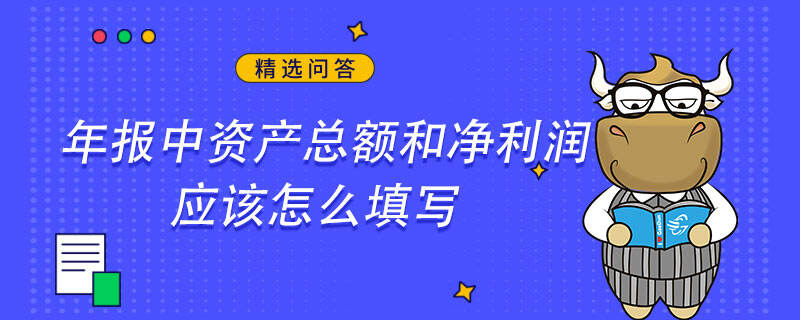 精选问答

年报中资产总额和净利润应该怎么填写